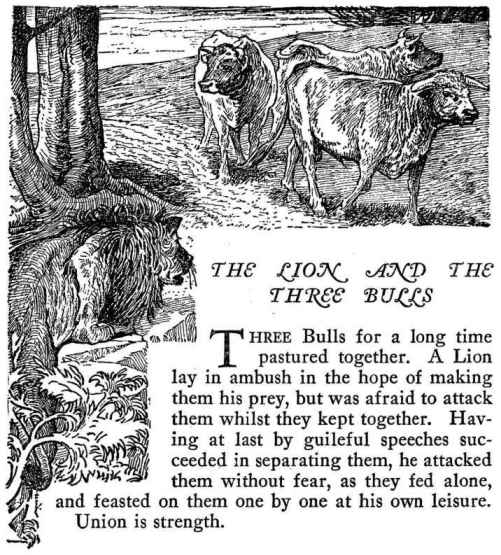 THE LION AND THE THREE BULLS

THREE Bulls for a long time pastured together. A Lion lay in ambush in the hope of making them his prey, but was afraid to attack them whilst they kept together. Having at last by guileful speeches succeeded in separating them, he attacked them without fear, as they fed alone, and feasted on them one by one at his own leisure.

Union is strength.